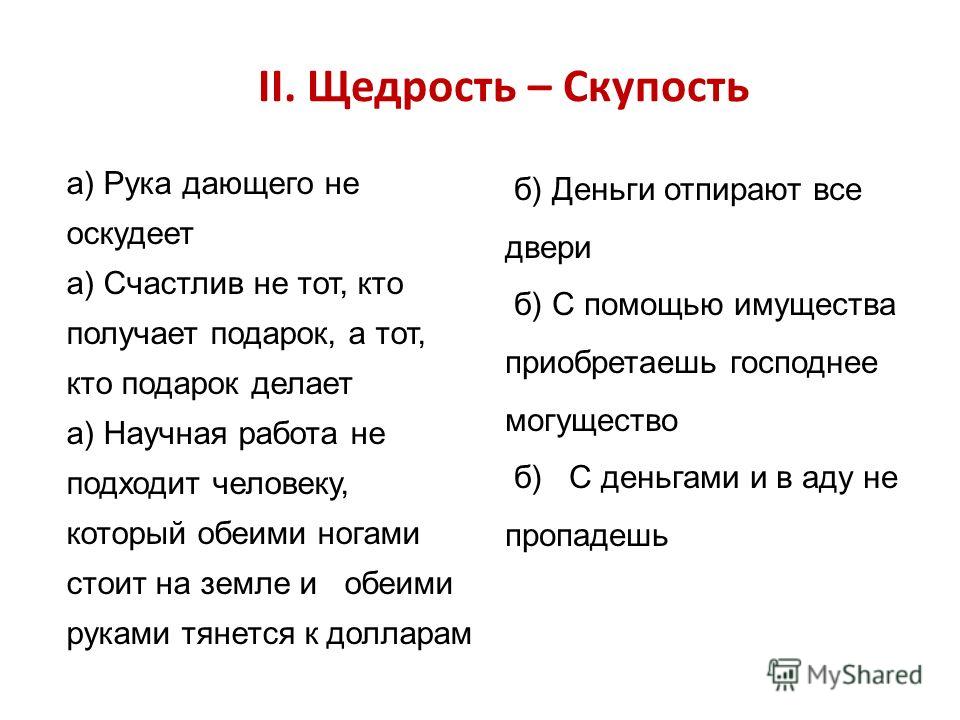 II. Щедрость – Скупость

а) Рука дающего не оскудеет

а) Счастлив не тот, кто получает подарок, а тот, кто подарок делает

а) Научная работа не подходит человеку, который обеими ногами стоит на земле и обеими руками тянется к долларам

б) Деньги отпирают все двери

б) С помощью имущества приобретаешь господнее могущество

б) С деньгами и в аду не пропадешь

MyShared